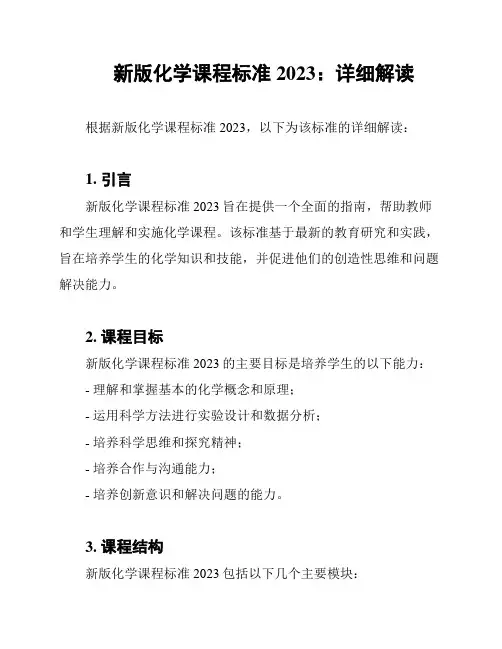 新版化学课程标准 2023：详细解读

根据新版化学课程标准 2023，以下为该标准的详细解读：

1. 引言

新版化学课程标准 2023 旨在提供一个全面的指南，帮助教师和学生理解和实施化学课程。该标准基于最新的教育研究和实践，旨在培养学生的化学知识和技能，并促进他们的创造性思维和问题解决能力。

2. 课程目标

新版化学课程标准 2023 的主要目标是培养学生的以下能力：

- 理解和掌握基本的化学概念和原理；

- 运用科学方法进行实验设计和数据分析；

- 培养科学思维和探究精神；

- 培养合作与沟通能力；

- 培养创新意识和解决问题的能力。

3. 课程结构

新版化学课程标准 2023 包括以下几个主要模块：